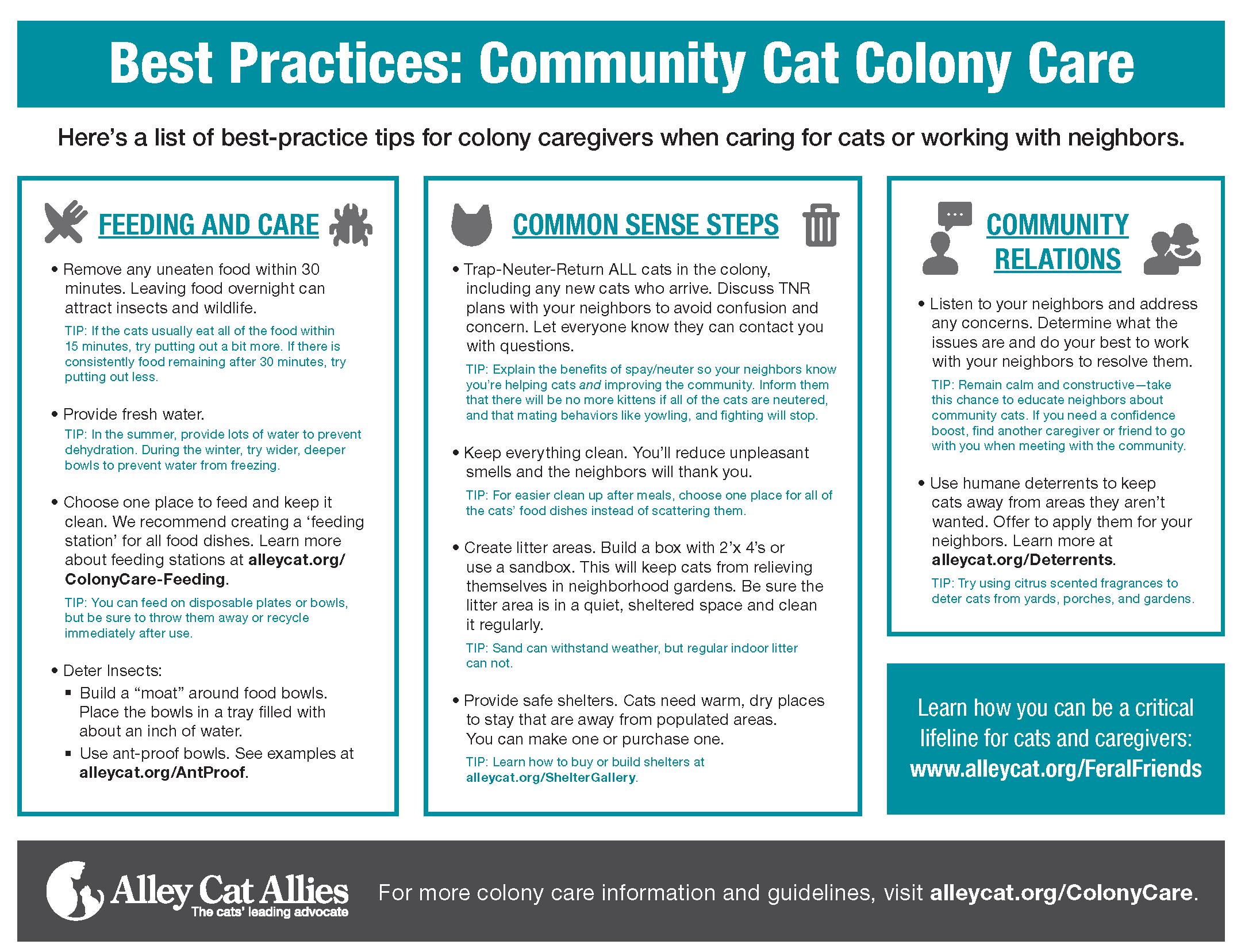 Best Practices: Community Cat Colony Care

Here's a list of best-practice tips for colony caregivers when caring for cats or working with neighbors.

FEEDING AND CARE

• Remove any uneaten food within 30 minutes. Leaving food overnight can attract insects and wildlife.

TIP: If the cats usually eat all of the food within 15 minutes, try putting out a bit more. If there is consistently food remaining after 30 minutes, try putting out less.

• Provide fresh water.

TIP: In the summer, provide lots of water to prevent dehydration. During the winter, try wider, deeper bowls to prevent water from freezing.

• Choose one place to feed and keep it clean. We recommend creating a 'feeding station' for all food dishes. Learn more about feeding stations at alleycat.org/ColonyCare-Feeding.

TIP: You can feed on disposable plates or bowls, but be sure to throw them away or recycle immediately after use.

• Deter Insects:

▪ Build a "moat" around food bowls. Place the bowls in a tray filled with about an inch of water.

▪ Use ant-proof bowls. See examples at alleycat.org/AntProof.

COMMON SENSE STEPS

• Trap-Neuter-Return ALL cats in the colony, including any new cats who arrive. Discuss TNR plans with your neighbors to avoid confusion and concern. Let everyone know they can contact you with questions.

TIP: Explain the benefits of spay/neuter so your neighbors know you're helping cats and improving the community. Inform them that there will be no more kittens if all of the cats are neutered, and that mating behaviors like yowling, and fighting will stop.

• Keep everything clean. You'll reduce unpleasant smells and the neighbors will thank you.

TIP: For easier clean up after meals, choose one place for all of the cats' food dishes instead of scattering them.

• Create litter areas. Build a box with 2'x 4's or use a sandbox. This will keep cats from relieving themselves in neighborhood gardens. Be sure the litter area is in a quiet, sheltered space and clean it regularly.

TIP: Sand can withstand weather, but regular indoor litter can not.

• Provide safe shelters. Cats need warm, dry places to stay that are away from populated areas. You can make one or purchase one.

TIP: Learn how to buy or build shelters at alleycat.org/ShelterGallery.

COMMUNITY RELATIONS

• Listen to your neighbors and address any concerns. Determine what the issues are and do your best to work with your neighbors to resolve them.

TIP: Remain calm and constructive—take this chance to educate neighbors about community cats. If you need a confidence boost, find another caregiver or friend to go with you when meeting with the community.

• Use humane deterrents to keep cats away from areas they aren't wanted. Offer to apply them for your neighbors. Learn more at alleycat.org/Deterrents.

TIP: Try using citrus scented fragrances to deter cats from yards, porches, and gardens.

Learn how you can be a critical lifeline for cats and caregivers: www.alleycat.org/FeralFriends

Alley Cat Allies
The cats' leading advocate

For more colony care information and guidelines, visit alleycat.org/ColonyCare.